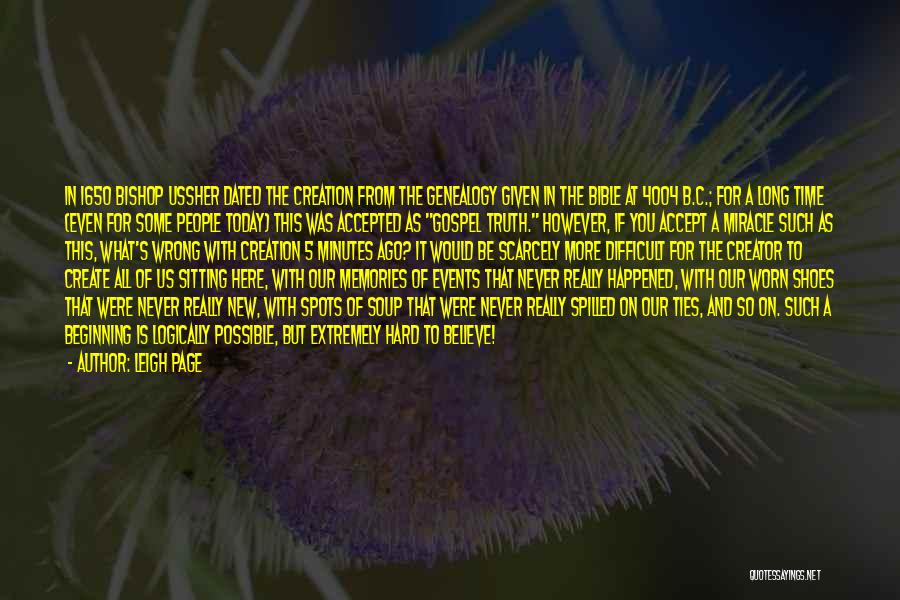 IN 1650 BISHOP USSHER DATED THE CREATION FROM THE GENEALOGY GIVEN IN THE BIBLE AT 4004 B.C.; FOR A LONG TIME (EVEN FOR SOME PEOPLE TODAY) THIS WAS ACCEPTED AS "GOSPEL TRUTH." HOWEVER, IF YOU ACCEPT A MIRACLE SUCH AS THIS, WHAT'S WRONG WITH CREATION 5 MINUTES AGO? IT WOULD BE SCARCELY MORE DIFFICULT FOR THE CREATOR TO CREATE ALL OF US SITTING HERE, WITH OUR MEMORIES OF EVENTS THAT NEVER REALLY HAPPENED, WITH OUR WORN SHOES THAT WERE NEVER REALLY NEW, WITH SPOTS OF SOUP THAT WERE NEVER REALLY SPILLED ON OUR TIES, AND SO ON. SUCH A BEGINNING IS LOGICALLY POSSIBLE, BUT EXTREMELY HARD TO BELIEVE!

- AUTHOR: LEIGH PAGE

QUOTESSAYINGS.NET